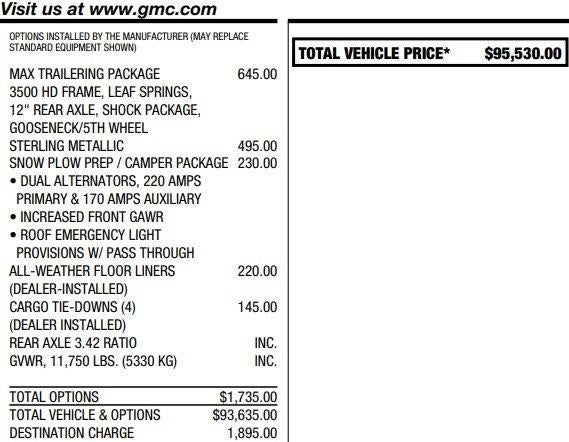 Visit us at www.gmc.com

OPTIONS INSTALLED BY THE MANUFACTURER (MAY REPLACE STANDARD EQUIPMENT SHOWN)

MAX TRAILERING PACKAGE 645.00
3500 HD FRAME, LEAF SPRINGS, 12" REAR AXLE, SHOCK PACKAGE, GOOSENECK/5TH WHEEL
STERLING METALLIC 495.00
SNOW PLOW PREP / CAMPER PACKAGE 230.00
• DUAL ALTERNATORS, 220 AMPS PRIMARY & 170 AMPS AUXILIARY
• INCREASED FRONT GAWR
• ROOF EMERGENCY LIGHT PROVISIONS W/ PASS THROUGH
ALL-WEATHER FLOOR LINERS 220.00
(DEALER-INSTALLED)
CARGO TIE-DOWNS (4) 145.00
(DEALER INSTALLED)
REAR AXLE 3.42 RATIO INC.
GVWR, 11,750 LBS. (5330 KG) INC.

TOTAL OPTIONS $1,735.00
TOTAL VEHICLE & OPTIONS $93,635.00
DESTINATION CHARGE 1,895.00

TOTAL VEHICLE PRICE* $95,530.00